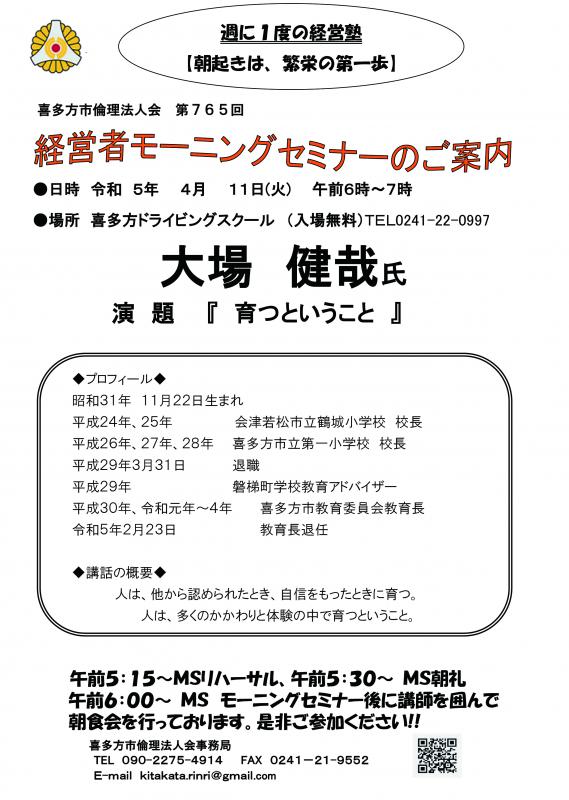 週に１度の経営塾
【朝起きは、繁栄の第一歩】

喜多方市倫理法人会　第７６５回

経営者モーニングセミナーのご案内

●日時　令和　5年　4月　11日(火)　午前6時～7時

●場所　喜多方ドライビングスクール　(入場無料)TEL0241-22-0997

大場　健哉氏

演　題　『　育つということ　』

◆プロフィール◆
昭和31年　11月22日生まれ
平成24年、25年　会津若松市立鶴城小学校　校長
平成26年、27年、28年　喜多方市立第一小学校　校長
平成29年3月31日　退職
平成29年　磐梯町学校教育アドバイザー
平成30年、令和元年～4年　喜多方市教育委員会教育長
令和5年2月23日　教育長退任

◆講話の概要◆
人は、他から認められたとき、自信をもったときに育つ。
人は、多くのかかわりと体験の中で育つということ。

午前5：15～MSリハーサル、午前5：30～ MS朝礼
午前6：00～ MS モーニングセミナー後に講師を囲んで朝食会を行っております。是非ご参加ください!!

喜多方市倫理法人会事務局
TEL 090-2275-4914　FAX 0241－21－9552
E-mail kitakata.rinri@gmail.com